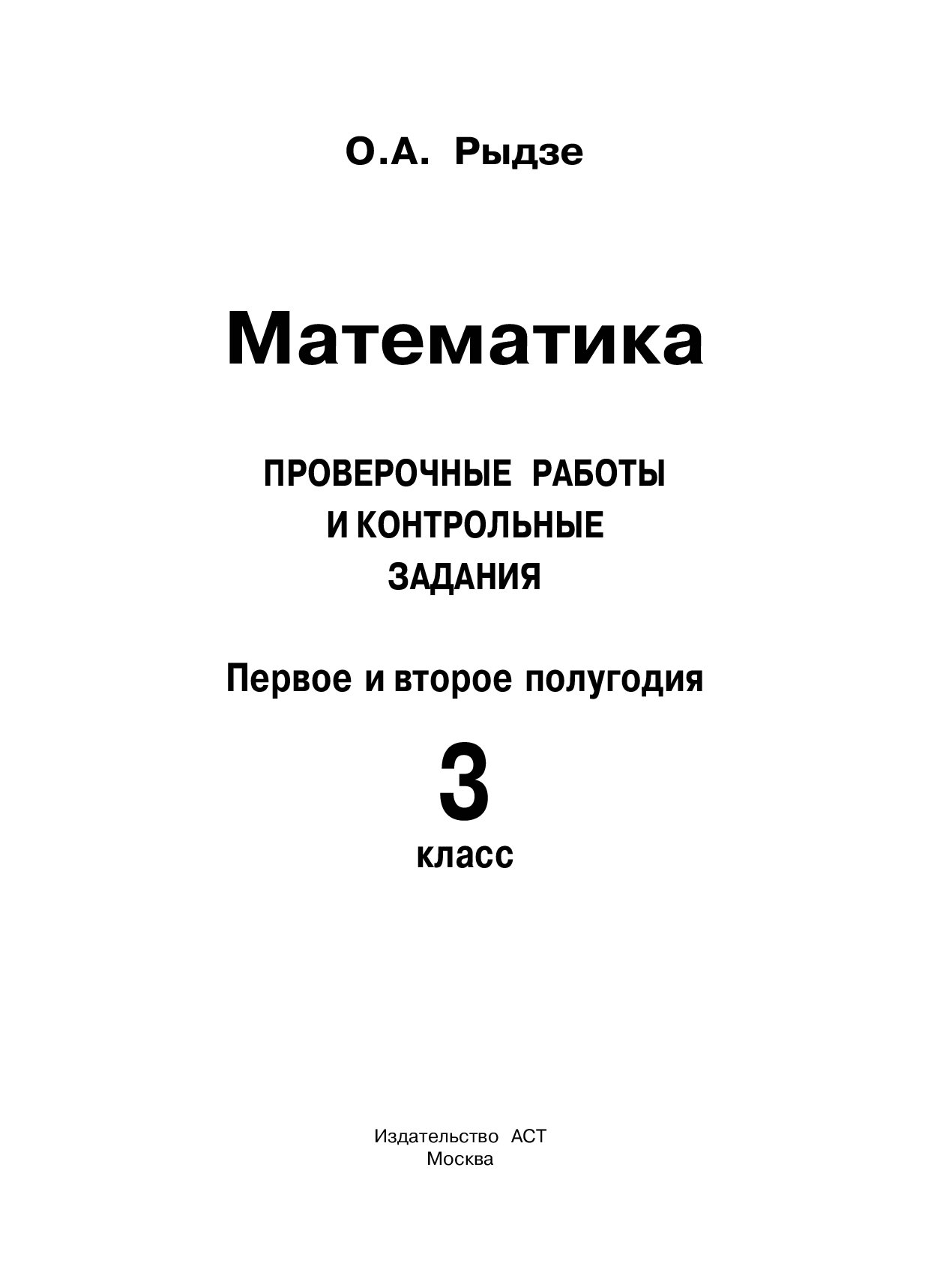 О.А. Рыдзе

Математика

ПРОВЕРОЧНЫЕ РАБОТЫ И КОНТРОЛЬНЫЕ ЗАДАНИЯ

Первое и второе полугодия

3
класс

Издательство АСТ
Москва